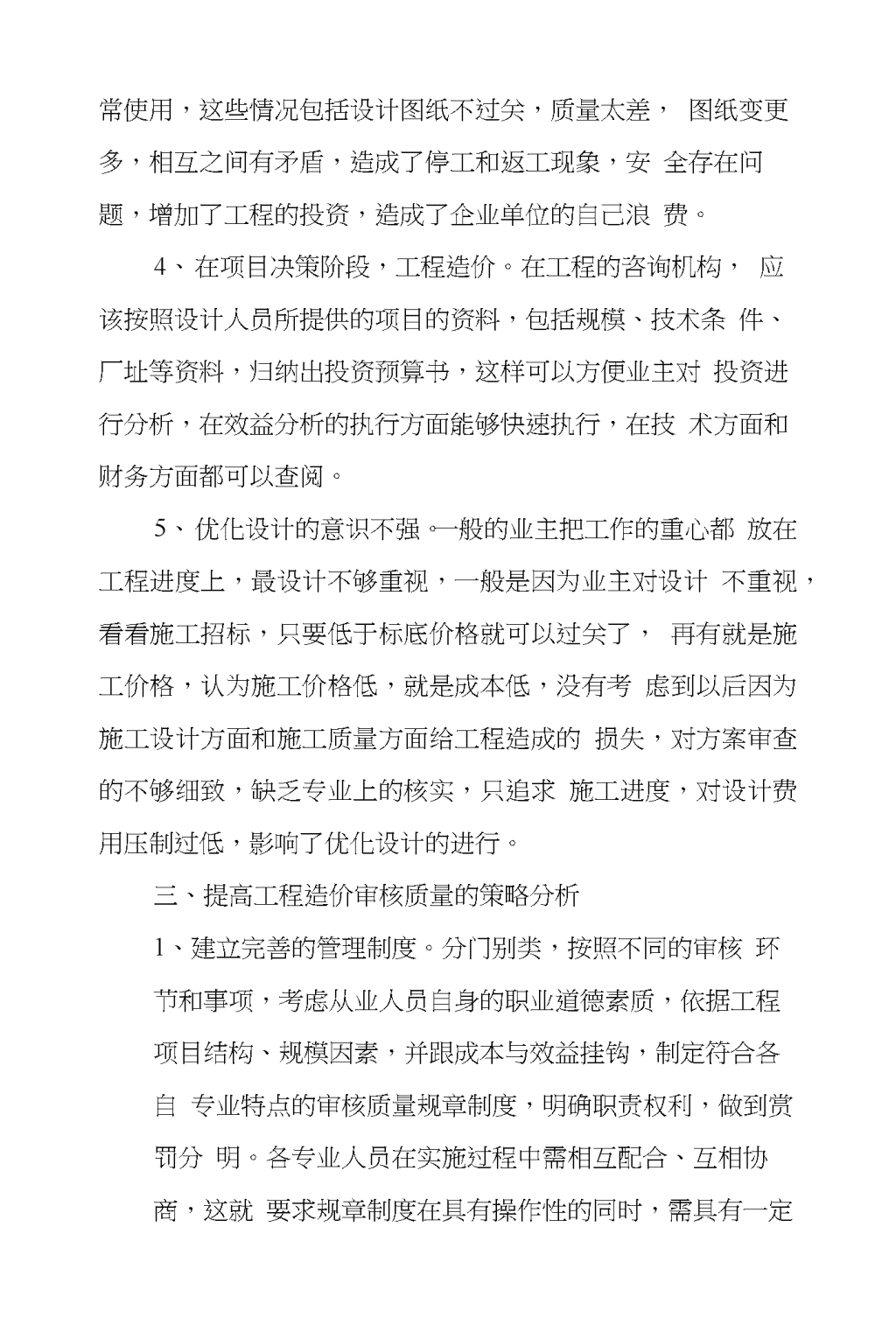 常使用，这些情况包括设计图纸不过关，质量太差， 图纸变更多，相互之间有矛盾，造成了停工和返工现象，安 全存在问题，增加了工程的投资，造成了企业单位的自己浪 费。

4、在项目决策阶段，工程造价。在工程的咨询机构， 应该按照设计人员所提供的项目的资料，包括规模、技术条 件、厂址等资料，归纳出投资预算书，这样可以方便业主对 投资进行分析，在效益分析的执行方面能够快速执行，在技 术方面和财务方面都可以查阅。

5、优化设计的意识不强。一般的业主把工作的重心都 放在工程进度上，最设计不够重视，一般是因为业主对设计 不重视，看看施工招标，只要低于标底价格就可以过关了， 再有就是施工价格，认为施工价格低，就是成本低，没有考 虑到以后因为施工设计方面和施工质量方面给工程造成的 损失，对方案审查的不够细致，缺乏专业上的核实，只追求 施工进度，对设计费用压制过低，影响了优化设计的进行。

三、提高工程造价审核质量的策略分析

1、建立完善的管理制度。分门别类，按照不同的审核 环节和事项，考虑从业人员自身的职业道德素质，依据工程项目结构、规模因素，并跟成本与效益挂钩，制定符合各自 专业特点的审核质量规章制度，明确职责权利，做到赏罚分 明。各专业人员在实施过程中需相互配合、互相协商，这就 要求规章制度在具有操作性的同时，需具有一定